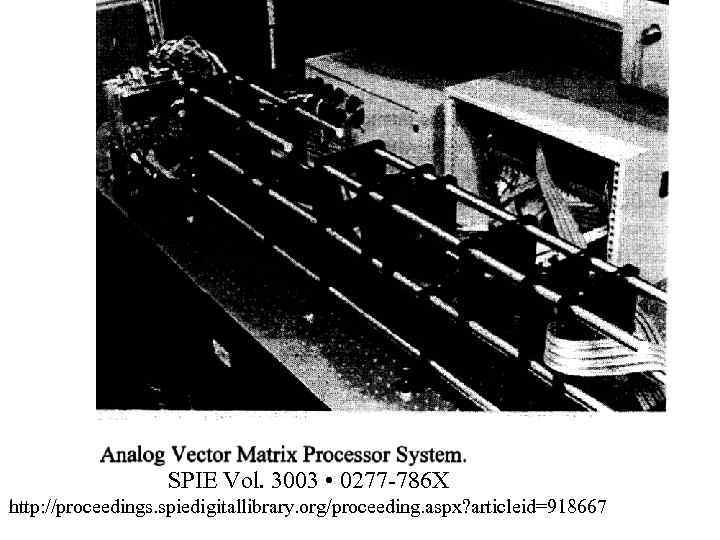 Analog Vector Matrix Processor System.

SPIE Vol. 3003 • 0277-786X

http://proceedings.spiedigitallibrary.org/proceeding.aspx?articleid=918667